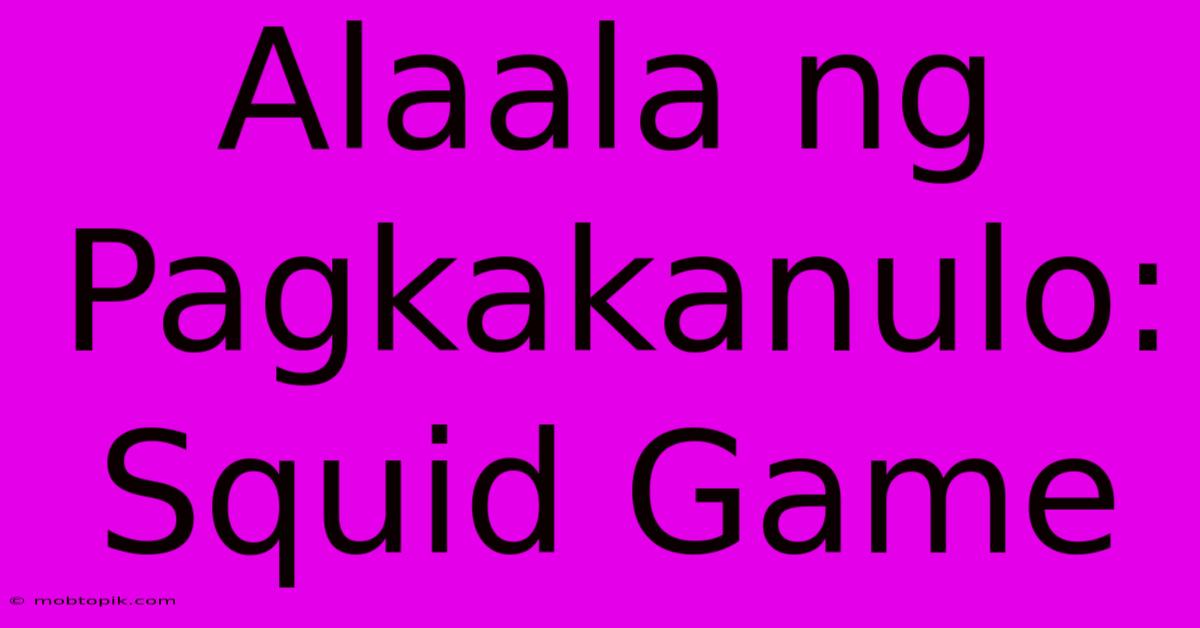 Alaala ng Pagkakanulo: Squid Game

© mobtopik.com